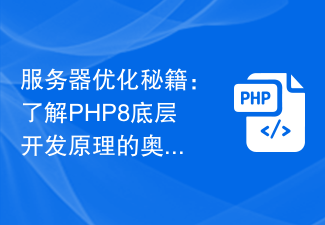 服务器优化秘籍：了解PHP8底层开发原理的奥...

PHP

</>